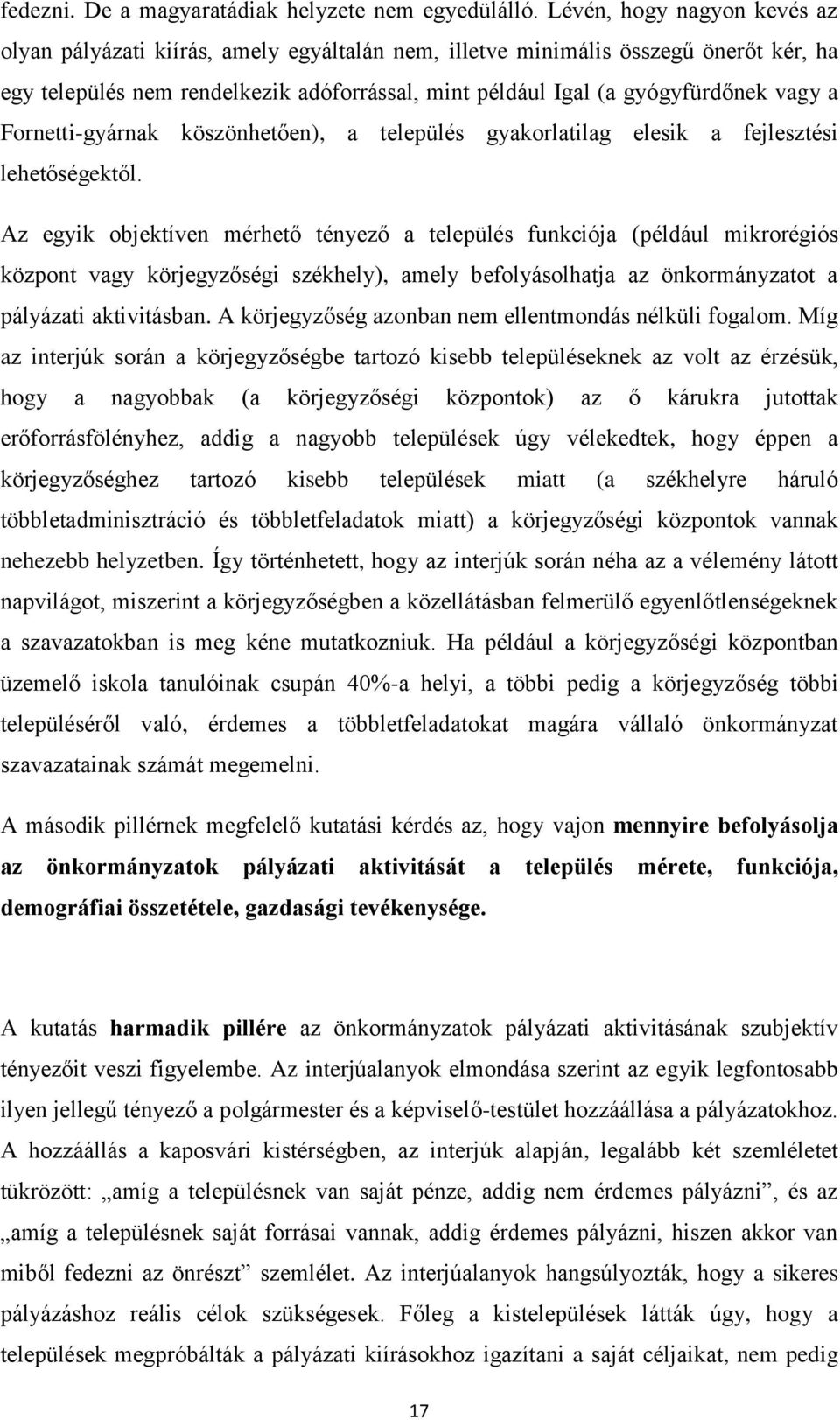 fedezni. De a magyaratádiak helyzete nem egyedülálló. Lévén, hogy nagyon kevés az olyan pályázati kiírás, amely egyáltalán nem, illetve minimális összegű önerőt kér, ha egy település nem rendelkezik adóforrással, mint például Igal (a gyógyfürdőnek vagy a Fornetti-gyárnak köszönhetően), a település gyakorlatilag elesik a fejlesztési lehetőségektől.

Az egyik objektíven mérhető tényező a település funkciója (például mikrorégiós központ vagy körjegyzőségi székhely), amely befolyásolhatja az önkormányzatot a pályázati aktivitásban. A körjegyzőség azonban nem ellentmondás nélküli fogalom. Míg az interjúk során a körjegyzőségbe tartozó kisebb településeknek az volt az érzésük, hogy a nagyobbak (a körjegyzőségi központok) az ő kárukra jutottak erőforrásfölényhez, addig a nagyobb települések úgy vélekedtek, hogy éppen a körjegyzőséghez tartozó kisebb települések miatt (a székhelyre háruló többletadminisztráció és többletfeladatok miatt) a körjegyzőségi központok vannak nehezebb helyzetben. Így történhetett, hogy az interjúk során néha az a vélemény látott napvilágot, miszerint a körjegyzőségben a közellátásban felmerülő egyenlőtlenségeknek a szavazatokban is meg kéne mutatkozniuk. Ha például a körjegyzőségi központban üzemelő iskola tanulóinak csupán 40%-a helyi, a többi pedig a körjegyzőség többi településéről való, érdemes a többletfeladatokat magára vállaló önkormányzat szavazatainak számát megemelni.

A második pillérnek megfelelő kutatási kérdés az, hogy vajon mennyire befolyásolja az önkormányzatok pályázati aktivitását a település mérete, funkciója, demográfiai összetétele, gazdasági tevékenysége.

A kutatás harmadik pillére az önkormányzatok pályázati aktivitásának szubjektív tényezőit veszi figyelembe. Az interjúalanyok elmondása szerint az egyik legfontosabb ilyen jellegű tényező a polgármester és a képviselő-testület hozzáállása a pályázatokhoz. A hozzáállás a kaposvári kistérségben, az interjúk alapján, legalább két szemléletet tükrözött: „amíg a településnek van saját pénze, addig nem érdemes pályázni”, és az „amíg a településnek saját forrásai vannak, addig érdemes pályázni, hiszen akkor van miből fedezni az önrészt” szemlélet. Az interjúalanyok hangsúlyozták, hogy a sikeres pályázáshoz reális célok szükségesek. Főleg a kistelepülések látták úgy, hogy a települések megpróbálták a pályázati kiírásokhoz igazítani a saját céljaikat, nem pedig

17